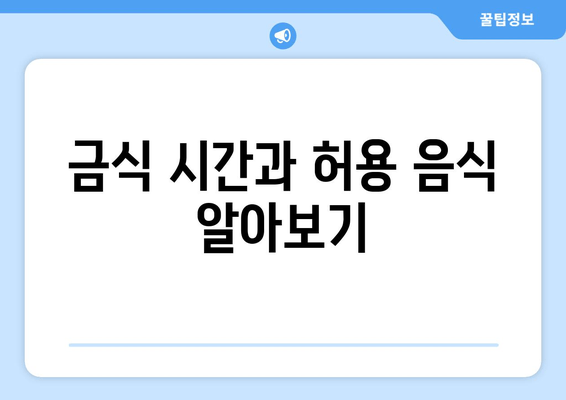 꿀팁정보

금식 시간과 허용 음식 알아보기